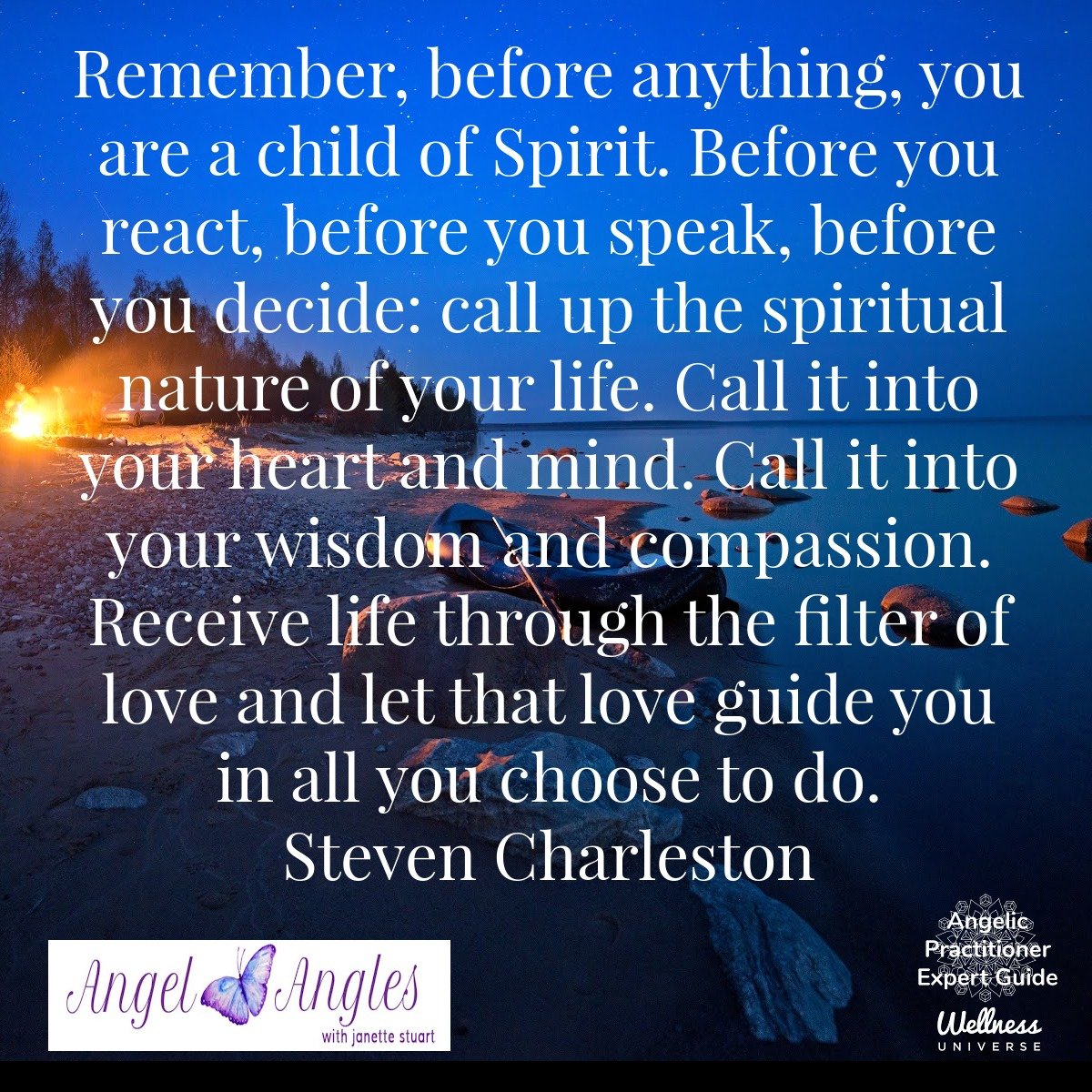 Remember, before anything, you are a child of Spirit. Before you react, before you speak, before you decide: call up the spiritual nature of your life. Call it into your heart and mind. Call it into your wisdom and compassion. Receive life through the filter of love and let that love guide you in all you choose to do.
Steven Charleston

Angel Angles
with janette stuart

Angelic Practitioner Expert Guide
Wellness
UNIVERSE